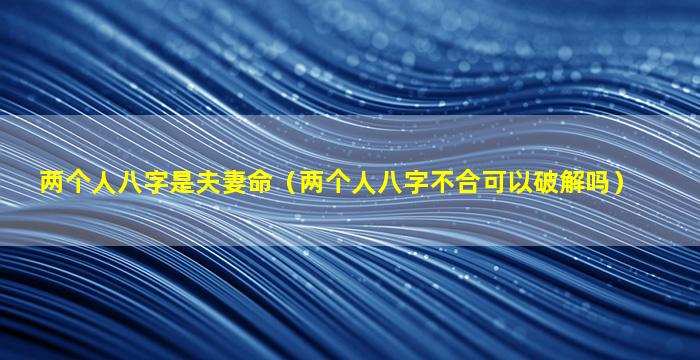 两个人八字是夫妻命（两个人八字不合可以破解吗）